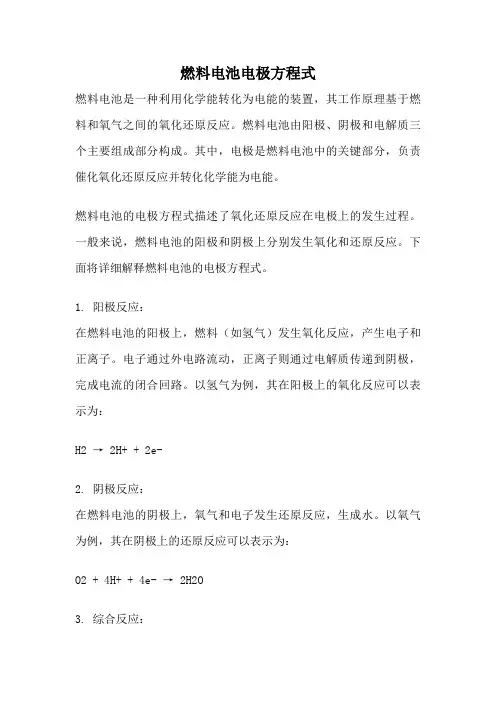 燃料电池电极方程式

燃料电池是一种利用化学能转化为电能的装置，其工作原理基于燃料和氧气之间的氧化还原反应。燃料电池由阳极、阴极和电解质三个主要组成部分构成。其中，电极是燃料电池中的关键部分，负责催化氧化还原反应并转化化学能为电能。

燃料电池的电极方程式描述了氧化还原反应在电极上的发生过程。一般来说，燃料电池的阳极和阴极上分别发生氧化和还原反应。下面将详细解释燃料电池的电极方程式。

1. 阳极反应：
在燃料电池的阳极上，燃料（如氢气）发生氧化反应，产生电子和正离子。电子通过外电路流动，正离子则通过电解质传递到阴极，完成电流的闭合回路。以氢气为例，其在阳极上的氧化反应可以表示为：

H2 → 2H+ + 2e-

2. 阴极反应：
在燃料电池的阴极上，氧气和电子发生还原反应，生成水。以氧气为例，其在阴极上的还原反应可以表示为：

O2 + 4H+ + 4e- → 2H2O

3. 综合反应：